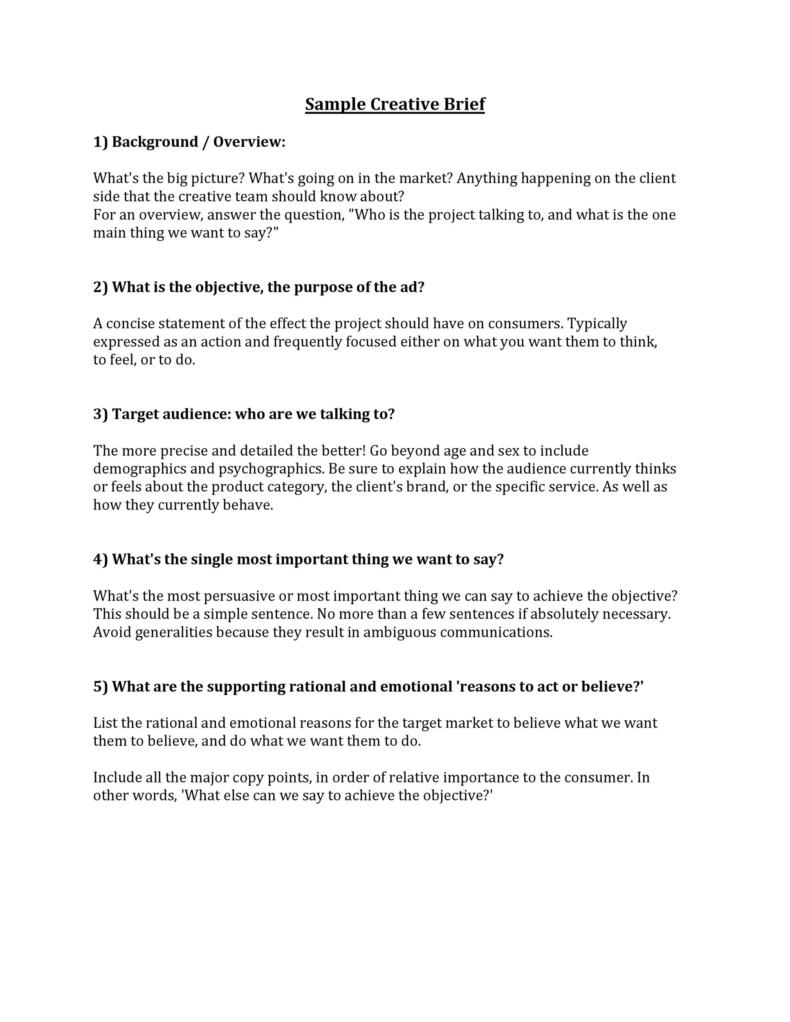 Sample Creative Brief

1) Background / Overview:

What's the big picture? What's going on in the market? Anything happening on the client side that the creative team should know about?
For an overview, answer the question, "Who is the project talking to, and what is the one main thing we want to say?"

2) What is the objective, the purpose of the ad?

A concise statement of the effect the project should have on consumers. Typically expressed as an action and frequently focused either on what you want them to think, to feel, or to do.

3) Target audience: who are we talking to?

The more precise and detailed the better! Go beyond age and sex to include demographics and psychographics. Be sure to explain how the audience currently thinks or feels about the product category, the client's brand, or the specific service. As well as how they currently behave.

4) What's the single most important thing we want to say?

What's the most persuasive or most important thing we can say to achieve the objective? This should be a simple sentence. No more than a few sentences if absolutely necessary. Avoid generalities because they result in ambiguous communications.

5) What are the supporting rational and emotional 'reasons to act or believe?'

List the rational and emotional reasons for the target market to believe what we want them to believe, and do what we want them to do.

Include all the major copy points, in order of relative importance to the consumer. In other words, 'What else can we say to achieve the objective?'